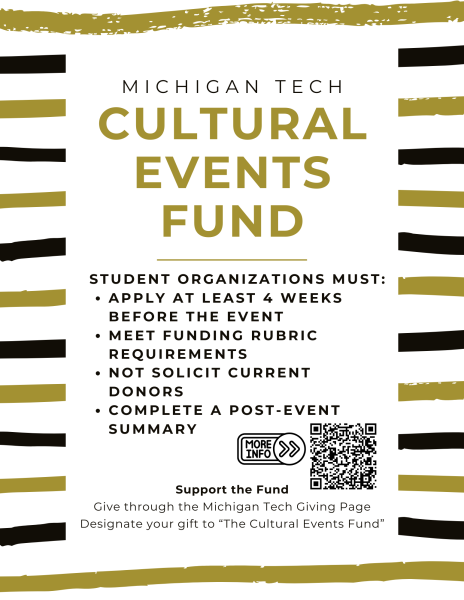 MICHIGAN TECH

CULTURAL EVENTS FUND

STUDENT ORGANIZATIONS MUST:

• APPLY AT LEAST 4 WEEKS BEFORE THE EVENT
• MEET FUNDING RUBRIC REQUIREMENTS
• NOT SOLICIT CURRENT DONORS
• COMPLETE A POST-EVENT SUMMARY

MORE INFO

Support the Fund
Give through the Michigan Tech Giving Page
Designate your gift to "The Cultural Events Fund"